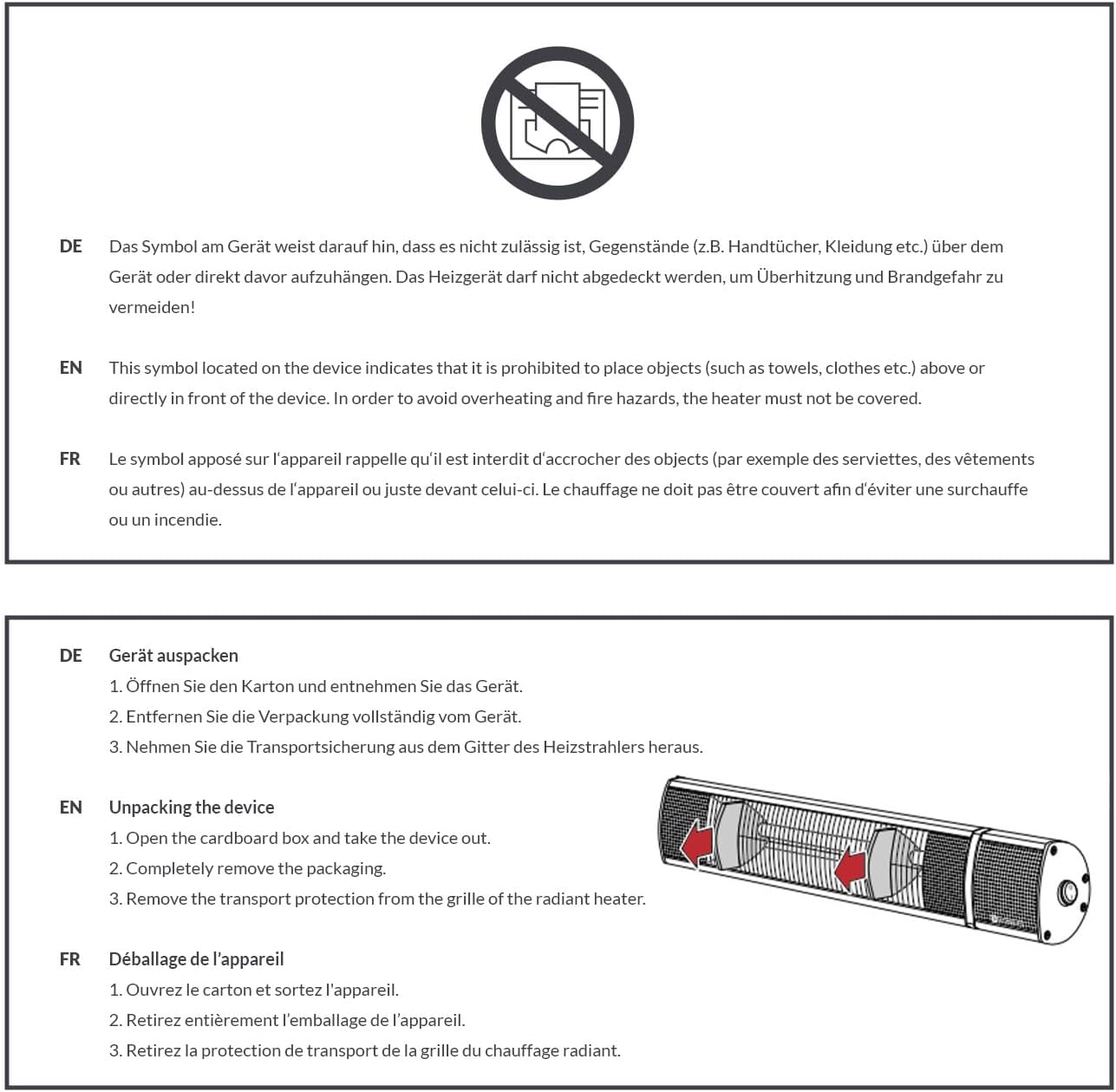 DE Das Symbol am Gerät weist darauf hin, dass es nicht zulässig ist, Gegenstände (z.B. Handtücher, Kleidung etc.) über dem Gerät oder direkt davor aufzuhängen. Das Heizgerät darf nicht abgedeckt werden, um Überhitzung und Brandgefahr zu vermeiden!

EN This symbol located on the device indicates that it is prohibited to place objects (such as towels, clothes etc.) above or directly in front of the device. In order to avoid overheating and fire hazards, the heater must not be covered.

FR Le symbol apposé sur l'appareil rappelle qu'il est interdit d'accrocher des objects (par exemple des serviettes, des vêtements ou autres) au-dessus de l'appareil ou juste devant celui-ci. Le chauffage ne doit pas être couvert afin d'éviter une surchauffe ou un incendie.

DE Gerät auspacken
1. Öffnen Sie den Karton und entnehmen Sie das Gerät.
2. Entfernen Sie die Verpackung vollständig vom Gerät.
3. Nehmen Sie die Transportsicherung aus dem Gitter des Heizstrahlers heraus.

EN Unpacking the device
1. Open the cardboard box and take the device out.
2. Completely remove the packaging.
3. Remove the transport protection from the grille of the radiant heater.

FR Déballage de l'appareil
1. Ouvrez le carton et sortez l'appareil.
2. Retirez entièrement l'emballage de l'appareil.
3. Retirez la protection de transport de la grille du chauffage radiant.